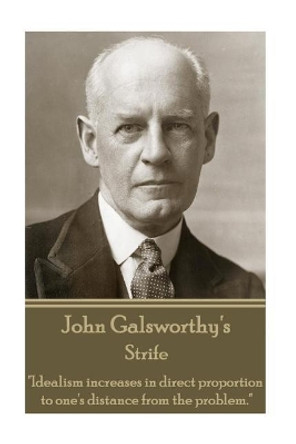 John Galsworthy's
Strife

"Idealism increases in direct proportion to one's distance from the problem."